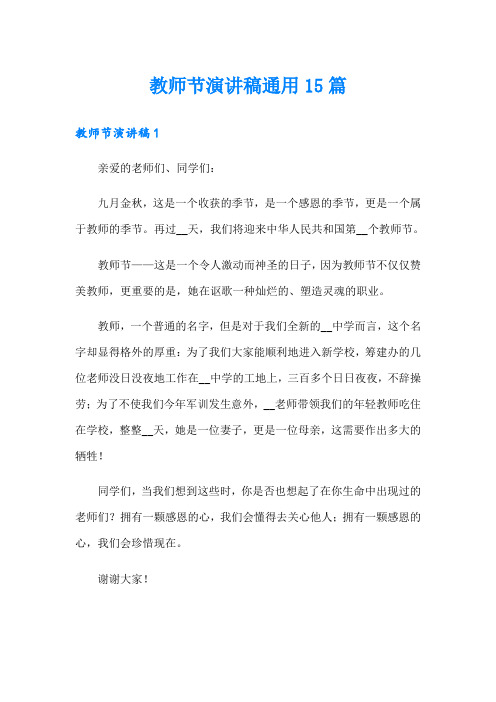 教师节演讲稿通用15篇

教师节演讲稿1

亲爱的老师们、同学们：

九月金秋，这是一个收获的季节，是一个感恩的季节，更是一个属于教师的季节。再过__天，我们将迎来中华人民共和国第__个教师节。

教师节——这是一个令人激动而神圣的日子，因为教师节不仅仅赞美教师，更重要的是，她在讴歌一种灿烂的、塑造灵魂的职业。

教师，一个普通的名字，但是对于我们全新的__中学而言，这个名字却显得格外的厚重：为了我们大家能顺利地进入新学校，筹建办的几位老师没日没夜地工作在__中学的工地上，三百多个日日夜夜，不辞操劳；为了不使我们今年军训发生意外，__老师带领我们的年轻教师吃住在学校，整整__天，她是一位妻子，更是一位母亲，这需要作出多大的牺牲！

同学们，当我们想到这些时，你是否也想起了在你生命中出现过的老师们？拥有一颗感恩的心，我们会懂得去关心他人；拥有一颗感恩的心，我们会珍惜现在。

谢谢大家！